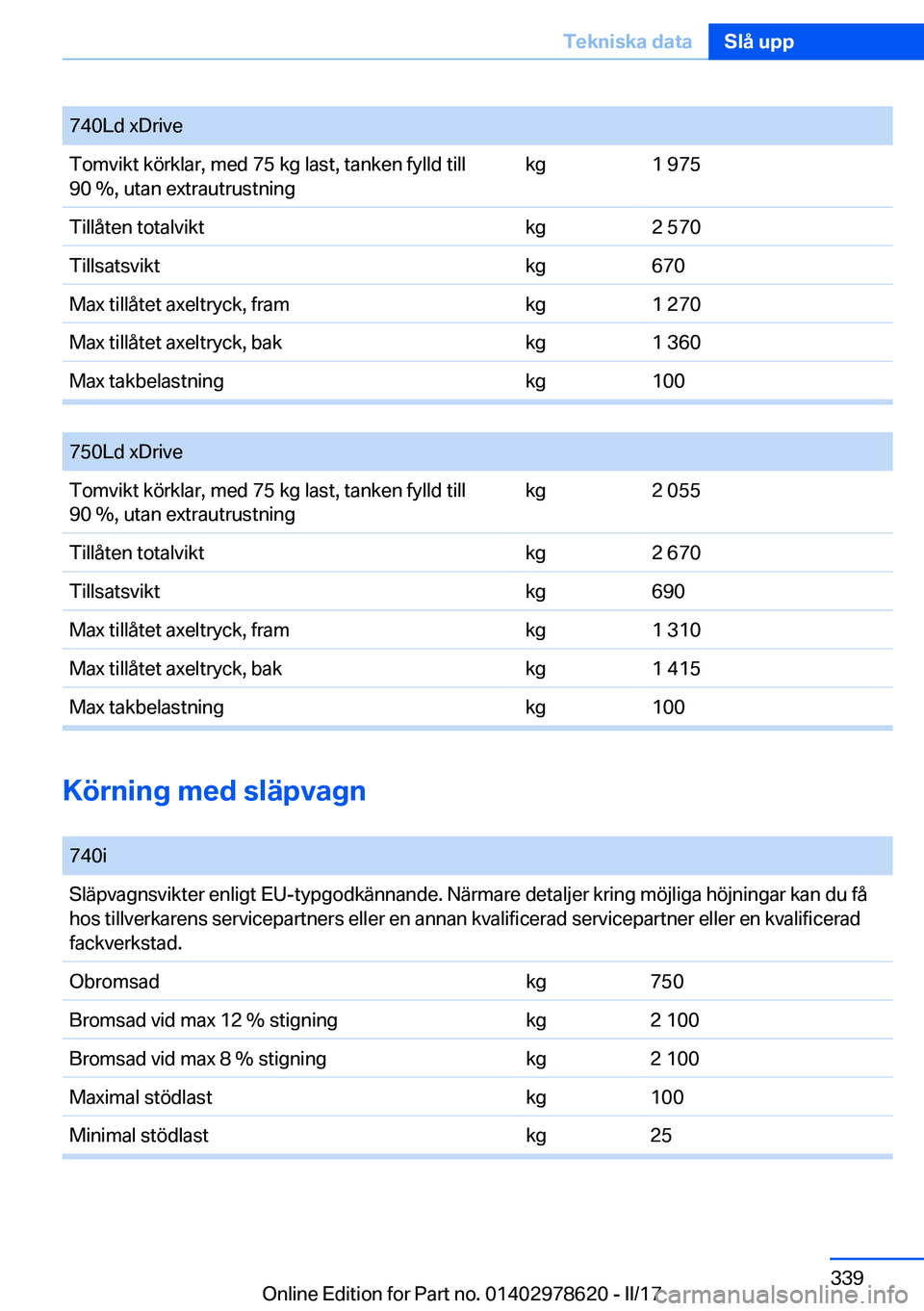 Tekniska data Slå upp

| 740Ld xDrive | | |
|---|---|---|
| Tomvikt körklar, med 75 kg last, tanken fylld till 90 %, utan extrautrustning | kg | 1 975 |
| Tillåten totalvikt | kg | 2 570 |
| Tillsatsvikt | kg | 670 |
| Max tillåtet axeltryck, fram | kg | 1 270 |
| Max tillåtet axeltryck, bak | kg | 1 360 |
| Max takbelastning | kg | 100 |

| 750Ld xDrive | | |
|---|---|---|
| Tomvikt körklar, med 75 kg last, tanken fylld till 90 %, utan extrautrustning | kg | 2 055 |
| Tillåten totalvikt | kg | 2 670 |
| Tillsatsvikt | kg | 690 |
| Max tillåtet axeltryck, fram | kg | 1 310 |
| Max tillåtet axeltryck, bak | kg | 1 415 |
| Max takbelastning | kg | 100 |

Körning med släpvagn

| 740i | | |
|---|---|---|
| Släpvagnsvikter enligt EU-typgodkännande. Närmare detaljer kring möjliga höjningar kan du få hos tillverkarens servicepartners eller en annan kvalificerad servicepartner eller en kvalificerad fackverkstad. | | |
| Obromsad | kg | 750 |
| Bromsad vid max 12 % stigning | kg | 2 100 |
| Bromsad vid max 8 % stigning | kg | 2 100 |
| Maximal stödlast | kg | 100 |
| Minimal stödlast | kg | 25 |

339

Online Edition for Part no. 01402978620 - II/17 carmanualsonline.info